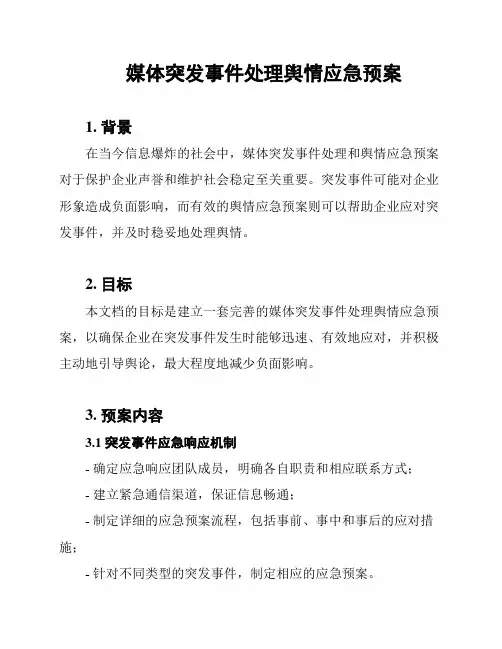 媒体突发事件处理舆情应急预案

1. 背景

在当今信息爆炸的社会中，媒体突发事件处理和舆情应急预案对于保护企业声誉和维护社会稳定至关重要。突发事件可能对企业形象造成负面影响，而有效的舆情应急预案则可以帮助企业应对突发事件，并及时稳妥地处理舆情。

2. 目标

本文档的目标是建立一套完善的媒体突发事件处理舆情应急预案，以确保企业在突发事件发生时能够迅速、有效地应对，并积极主动地引导舆论，最大程度地减少负面影响。

3. 预案内容

3.1 突发事件应急响应机制

- 确定应急响应团队成员，明确各自职责和相应联系方式；

- 建立紧急通信渠道，保证信息畅通；

- 制定详细的应急预案流程，包括事前、事中和事后的应对措施；

- 针对不同类型的突发事件，制定相应的应急预案。